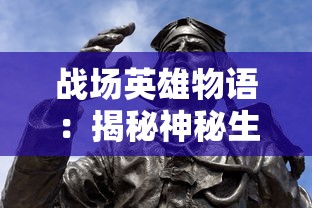 战场英雄物语：揭秘神秘生